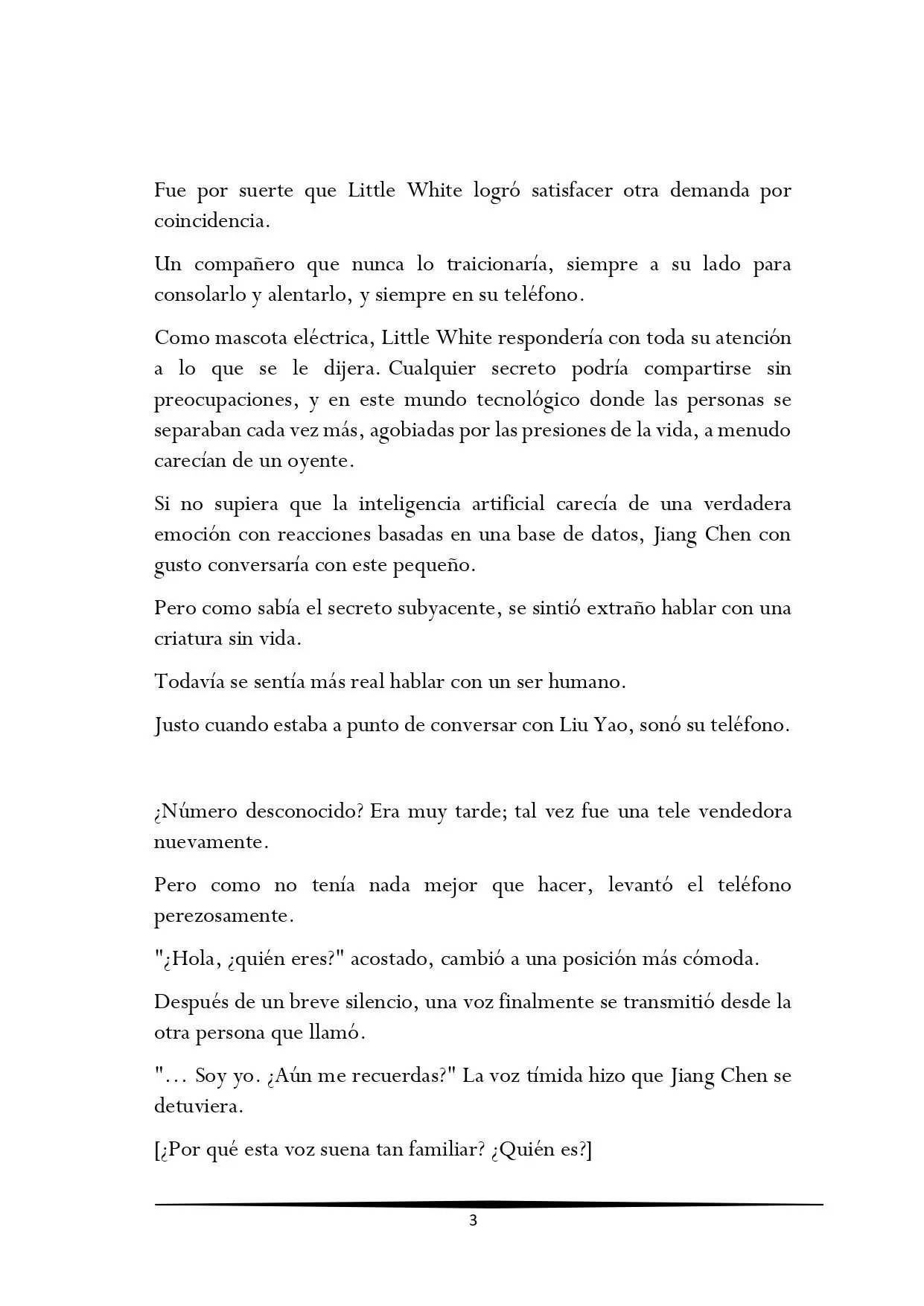 Fue por suerte que Little White logró satisfacer otra demanda por coincidencia.

Un compañero que nunca lo traicionaría, siempre a su lado para consolarlo y alentarlo, y siempre en su teléfono.

Como mascota eléctrica, Little White respondería con toda su atención a lo que se le dijera. Cualquier secreto podría compartirse sin preocupaciones, y en este mundo tecnológico donde las personas se separaban cada vez más, agobiadas por las presiones de la vida, a menudo carecían de un oyente.

Si no supiera que la inteligencia artificial carecía de una verdadera emoción con reacciones basadas en una base de datos, Jiang Chen con gusto conversaría con este pequeño.

Pero como sabía el secreto subyacente, se sintió extraño hablar con una criatura sin vida.

Todavía se sentía más real hablar con un ser humano.

Justo cuando estaba a punto de conversar con Liu Yao, sonó su teléfono.

¿Número desconocido? Era muy tarde; tal vez fue una tele vendedora nuevamente.

Pero como no tenía nada mejor que hacer, levantó el teléfono perezosamente.

"¿Hola, ¿quién eres?" acostado, cambió a una posición más cómoda.

Después de un breve silencio, una voz finalmente se transmitió desde la otra persona que llamó.

"... Soy yo. ¿Aún me recuerdas?" La voz tímida hizo que Jiang Chen se detuviera.

[¿Por qué esta voz suena tan familiar? ¿Quién es?]

3